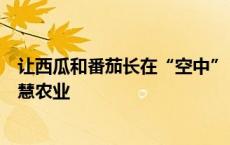 让西瓜和番茄长在“空中”
慧农业